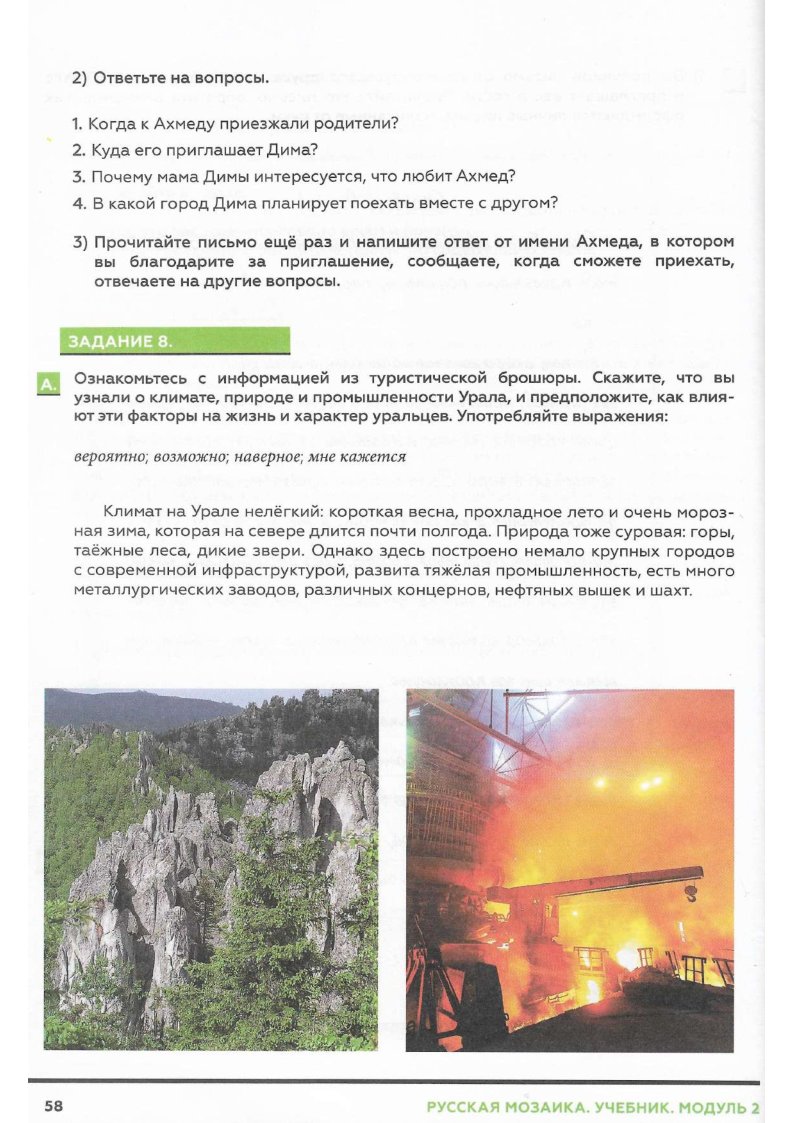 2) Ответьте на вопросы.

1. Когда к Ахмеду приезжали родители?
2. Куда его приглашает Дима?
3. Почему мама Димы интересуется, что любит Ахмед?
4. В какой город Дима планирует поехать вместе с другом?

3) Прочитайте письмо ещё раз и напишите ответ от имени Ахмеда, в котором вы благодарите за приглашение, сообщаете, когда сможете приехать, отвечаете на другие вопросы.

ЗАДАНИЕ 8.

А. Ознакомьтесь с информацией из туристической брошюры. Скажите, что вы узнали о климате, природе и промышленности Урала, и предположите, как влияют эти факторы на жизнь и характер уральцев. Употребляйте выражения:

вероятно; возможно; наверное; мне кажется

Климат на Урале нелёгкий: короткая весна, прохладное лето и очень морозная зима, которая на севере длится почти полгода. Природа тоже суровая: горы, таёжные леса, дикие звери. Однако здесь построено немало крупных городов с современной инфраструктурой, развита тяжёлая промышленность, есть много металлургических заводов, различных концернов, нефтяных вышек и шахт.

58 РУССКАЯ МОЗАИКА. УЧЕБНИК. МОДУЛЬ 2